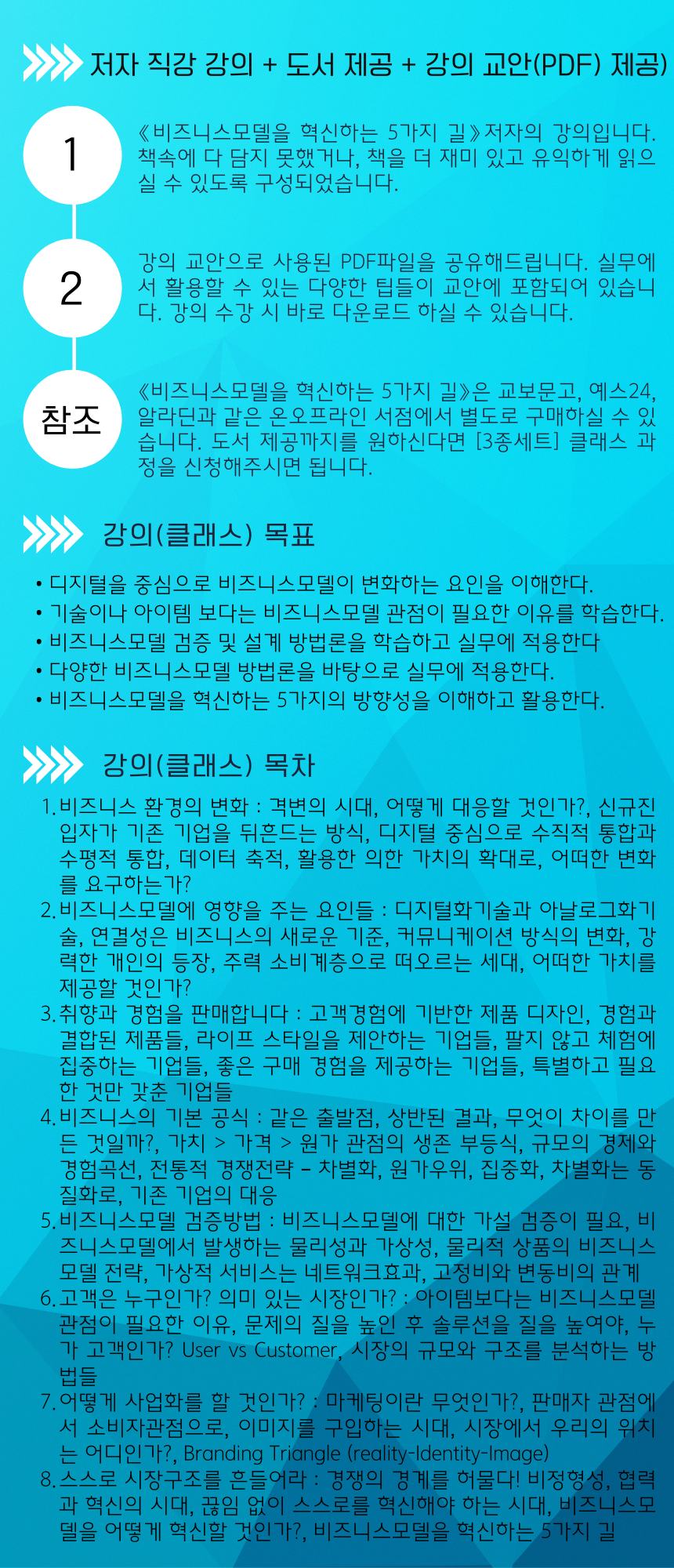 저자 직강 강의 + 도서 제공 + 강의 교안(PDF) 제공)

1

《비즈니스모델을 혁신하는 5가지 길》저자의 강의입니다. 책속에 다 담지 못했거나, 책을 더 재미 있고 유익하게 읽으실 수 있도록 구성되었습니다.

2

강의 교안으로 사용된 PDF파일을 공유해드립니다. 실무에서 활용할 수 있는 다양한 팁들이 교안에 포함되어 있습니다. 강의 수강 시 바로 다운로드 하실 수 있습니다.

참조

《비즈니스모델을 혁신하는 5가지 길》은 교보문고, 예스24, 알라딘과 같은 온오프라인 서점에서 별도로 구매하실 수 있습니다. 도서 제공까지를 원하신다면 [3종세트] 클래스 과정을 신청해주시면 됩니다.

강의(클래스) 목표

• 디지털을 중심으로 비즈니스모델이 변화하는 요인을 이해한다.
• 기술이나 아이템 보다는 비즈니스모델 관점이 필요한 이유를 학습한다.
• 비즈니스모델 검증 및 설계 방법론을 학습하고 실무에 적용한다
• 다양한 비즈니스모델 방법론을 바탕으로 실무에 적용한다.
• 비즈니스모델을 혁신하는 5가지의 방향성을 이해하고 활용한다.

강의(클래스) 목차

1. 비즈니스 환경의 변화 : 격변의 시대, 어떻게 대응할 것인가?, 신규진입자가 기존 기업을 뒤흔드는 방식, 디지털 중심으로 수직적 통합과 수평적 통합, 데이터 축적, 활용한 의한 가치의 확대로, 어떠한 변화를 요구하는가?
2. 비즈니스모델에 영향을 주는 요인들 : 디지털화기술과 아날로그화기술, 연결성은 비즈니스의 새로운 기준, 커뮤니케이션 방식의 변화, 강력한 개인의 등장, 주력 소비계층으로 떠오르는 세대, 어떠한 가치를 제공할 것인가?
3. 취향과 경험을 판매합니다 : 고객경험에 기반한 제품 디자인, 경험과 결합된 제품들, 라이프 스타일을 제안하는 기업들, 팔지 않고 체험에 집중하는 기업들, 좋은 구매 경험을 제공하는 기업들, 특별하고 필요한 것만 갖춘 기업들
4. 비즈니스의 기본 공식 : 같은 출발점, 상반된 결과, 무엇이 차이를 만든 것일까?, 가치 > 가격 > 원가 관점의 생존 부등식, 규모의 경제와 경험곡선, 전통적 경쟁전략 - 차별화, 원가우위, 집중화, 차별화는 동질화로, 기존 기업의 대응
5. 비즈니스모델 검증방법 : 비즈니스모델에 대한 가설 검증이 필요, 비즈니스모델에서 발생하는 물리성과 가상성, 물리적 상품의 비즈니스모델 전략, 가상적 서비스는 네트워크효과, 고정비와 변동비의 관계
6. 고객은 누구인가? 의미 있는 시장인가? : 아이템보다는 비즈니스모델 관점이 필요한 이유, 문제의 질을 높인 후 솔루션을 질을 높여야, 누가 고객인가? User vs Customer, 시장의 규모와 구조를 분석하는 방법들
7. 어떻게 사업화를 할 것인가? : 마케팅이란 무엇인가?, 판매자 관점에서 소비자관점으로, 이미지를 구입하는 시대, 시장에서 우리의 위치는 어디인가?, Branding Triangle (reality-Identity-Image)
8. 스스로 시장구조를 흔들어라 : 경쟁의 경계를 허물다! 비정형성, 협력과 혁신의 시대, 끊임 없이 스스로를 혁신해야 하는 시대, 비즈니스모델을 어떻게 혁신할 것인가?, 비즈니스모델을 혁신하는 5가지 길